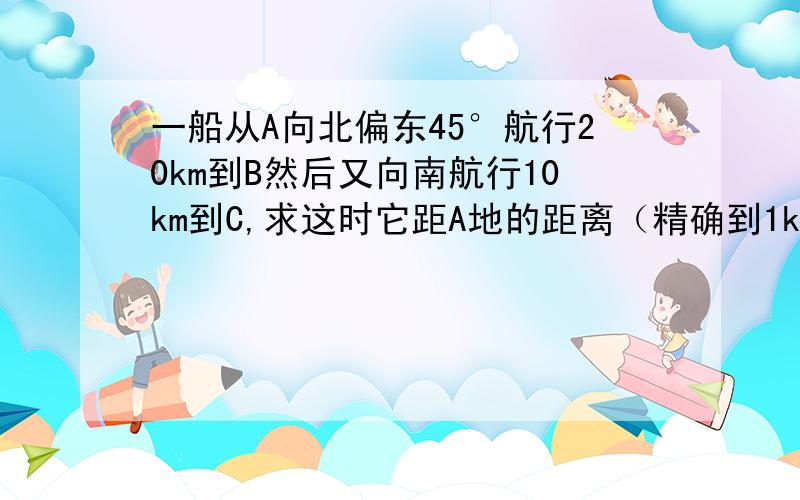 一船从A向北偏东45°航行20km到B然后又向南航行10km到C,求这时它距A地的距离（精确到1k